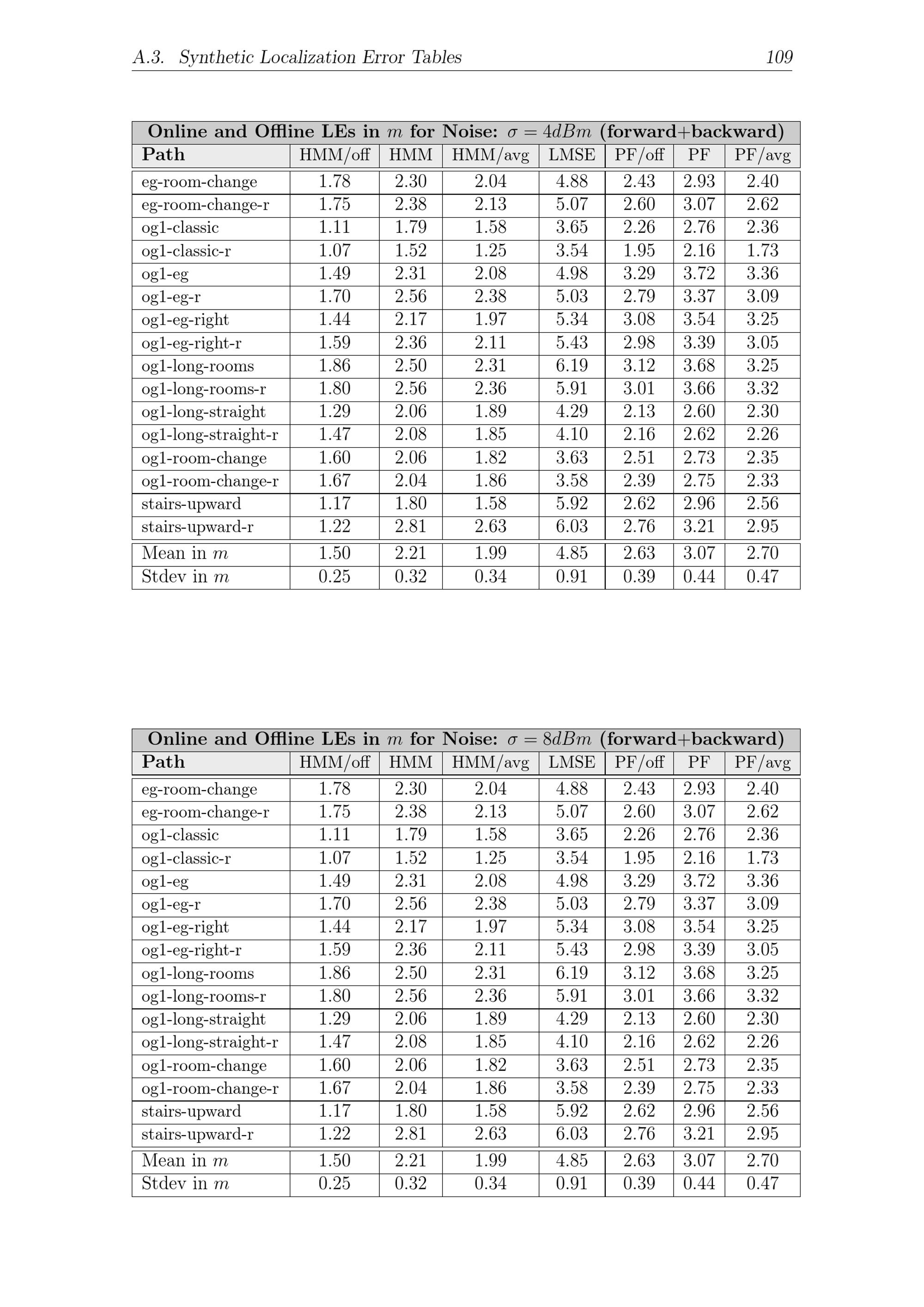 A.3. Synthetic Localization Error Tables 109

Online and Offline LEs in $m$ for Noise: $\sigma = 4dBm$ (forward+backward)

| Path | HMM/off | HMM | HMM/avg | LMSE | PF/off | PF | PF/avg |
|---|---|---|---|---|---|---|---|
| eg-room-change | 1.78 | 2.30 | 2.04 | 4.88 | 2.43 | 2.93 | 2.40 |
| eg-room-change-r | 1.75 | 2.38 | 2.13 | 5.07 | 2.60 | 3.07 | 2.62 |
| og1-classic | 1.11 | 1.79 | 1.58 | 3.65 | 2.26 | 2.76 | 2.36 |
| og1-classic-r | 1.07 | 1.52 | 1.25 | 3.54 | 1.95 | 2.16 | 1.73 |
| og1-eg | 1.49 | 2.31 | 2.08 | 4.98 | 3.29 | 3.72 | 3.36 |
| og1-eg-r | 1.70 | 2.56 | 2.38 | 5.03 | 2.79 | 3.37 | 3.09 |
| og1-eg-right | 1.44 | 2.17 | 1.97 | 5.34 | 3.08 | 3.54 | 3.25 |
| og1-eg-right-r | 1.59 | 2.36 | 2.11 | 5.43 | 2.98 | 3.39 | 3.05 |
| og1-long-rooms | 1.86 | 2.50 | 2.31 | 6.19 | 3.12 | 3.68 | 3.25 |
| og1-long-rooms-r | 1.80 | 2.56 | 2.36 | 5.91 | 3.01 | 3.66 | 3.32 |
| og1-long-straight | 1.29 | 2.06 | 1.89 | 4.29 | 2.13 | 2.60 | 2.30 |
| og1-long-straight-r | 1.47 | 2.08 | 1.85 | 4.10 | 2.16 | 2.62 | 2.26 |
| og1-room-change | 1.60 | 2.06 | 1.82 | 3.63 | 2.51 | 2.73 | 2.35 |
| og1-room-change-r | 1.67 | 2.04 | 1.86 | 3.58 | 2.39 | 2.75 | 2.33 |
| stairs-upward | 1.17 | 1.80 | 1.58 | 5.92 | 2.62 | 2.96 | 2.56 |
| stairs-upward-r | 1.22 | 2.81 | 2.63 | 6.03 | 2.76 | 3.21 | 2.95 |
| Mean in $m$ | 1.50 | 2.21 | 1.99 | 4.85 | 2.63 | 3.07 | 2.70 |
| Stdev in $m$ | 0.25 | 0.32 | 0.34 | 0.91 | 0.39 | 0.44 | 0.47 |

Online and Offline LEs in $m$ for Noise: $\sigma = 8dBm$ (forward+backward)

| Path | HMM/off | HMM | HMM/avg | LMSE | PF/off | PF | PF/avg |
|---|---|---|---|---|---|---|---|
| eg-room-change | 1.78 | 2.30 | 2.04 | 4.88 | 2.43 | 2.93 | 2.40 |
| eg-room-change-r | 1.75 | 2.38 | 2.13 | 5.07 | 2.60 | 3.07 | 2.62 |
| og1-classic | 1.11 | 1.79 | 1.58 | 3.65 | 2.26 | 2.76 | 2.36 |
| og1-classic-r | 1.07 | 1.52 | 1.25 | 3.54 | 1.95 | 2.16 | 1.73 |
| og1-eg | 1.49 | 2.31 | 2.08 | 4.98 | 3.29 | 3.72 | 3.36 |
| og1-eg-r | 1.70 | 2.56 | 2.38 | 5.03 | 2.79 | 3.37 | 3.09 |
| og1-eg-right | 1.44 | 2.17 | 1.97 | 5.34 | 3.08 | 3.54 | 3.25 |
| og1-eg-right-r | 1.59 | 2.36 | 2.11 | 5.43 | 2.98 | 3.39 | 3.05 |
| og1-long-rooms | 1.86 | 2.50 | 2.31 | 6.19 | 3.12 | 3.68 | 3.25 |
| og1-long-rooms-r | 1.80 | 2.56 | 2.36 | 5.91 | 3.01 | 3.66 | 3.32 |
| og1-long-straight | 1.29 | 2.06 | 1.89 | 4.29 | 2.13 | 2.60 | 2.30 |
| og1-long-straight-r | 1.47 | 2.08 | 1.85 | 4.10 | 2.16 | 2.62 | 2.26 |
| og1-room-change | 1.60 | 2.06 | 1.82 | 3.63 | 2.51 | 2.73 | 2.35 |
| og1-room-change-r | 1.67 | 2.04 | 1.86 | 3.58 | 2.39 | 2.75 | 2.33 |
| stairs-upward | 1.17 | 1.80 | 1.58 | 5.92 | 2.62 | 2.96 | 2.56 |
| stairs-upward-r | 1.22 | 2.81 | 2.63 | 6.03 | 2.76 | 3.21 | 2.95 |
| Mean in $m$ | 1.50 | 2.21 | 1.99 | 4.85 | 2.63 | 3.07 | 2.70 |
| Stdev in $m$ | 0.25 | 0.32 | 0.34 | 0.91 | 0.39 | 0.44 | 0.47 |